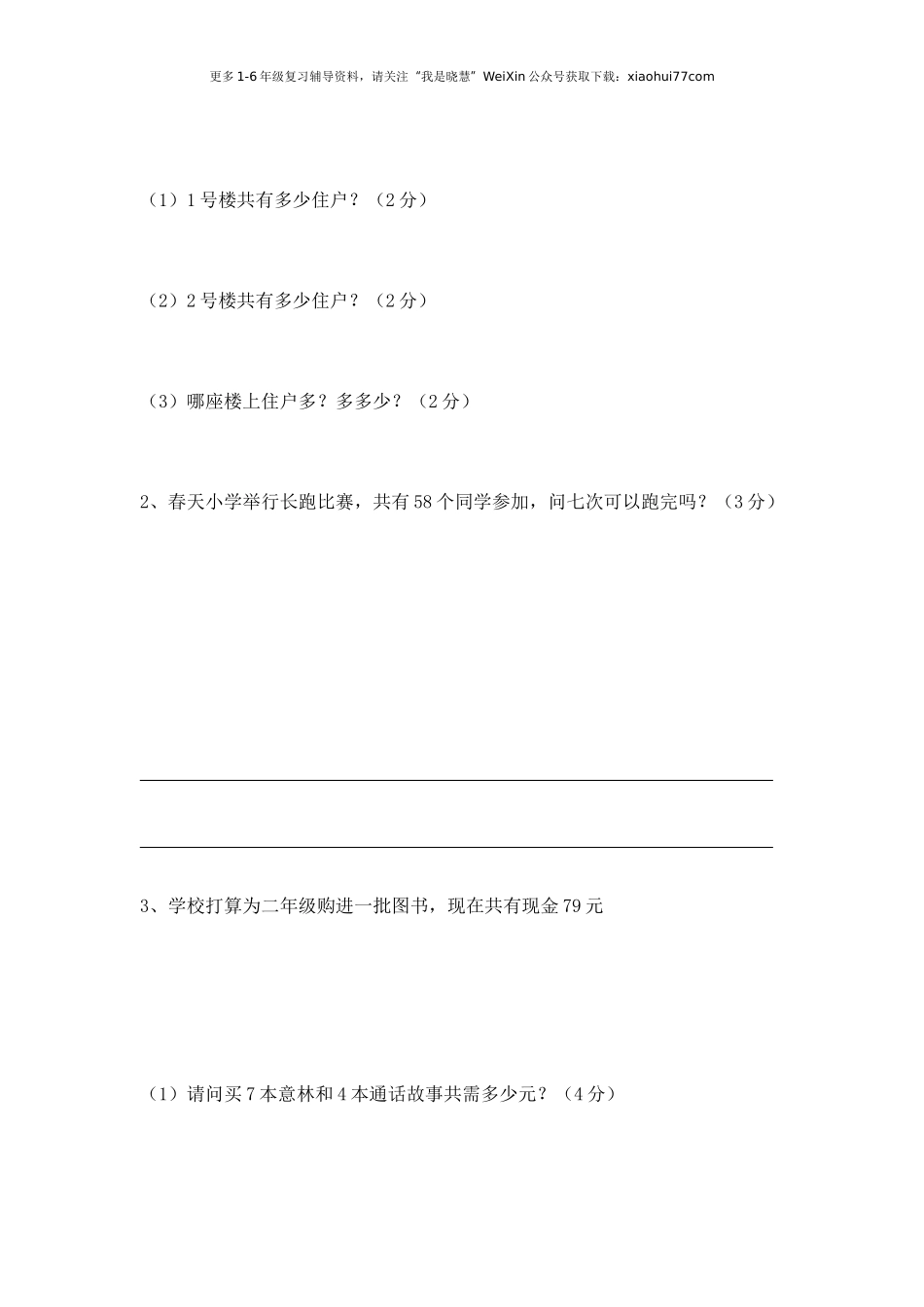 更多1-6年级复习辅导资料，请关注“我是晓慧”WeiXin公众号获取下载：xiaohui77com

（1）1号楼共有多少住户？（2分）

（2）2号楼共有多少住户？（2分）

（3）哪座楼上住户多？多多少？（2分）

2、春天小学举行长跑比赛，共有58个同学参加，问七次可以跑完吗？（3分）

3、学校打算为二年级购进一批图书，现在共有现金79元

（1）请问买7本意林和4本通话故事共需多少元？（4分）